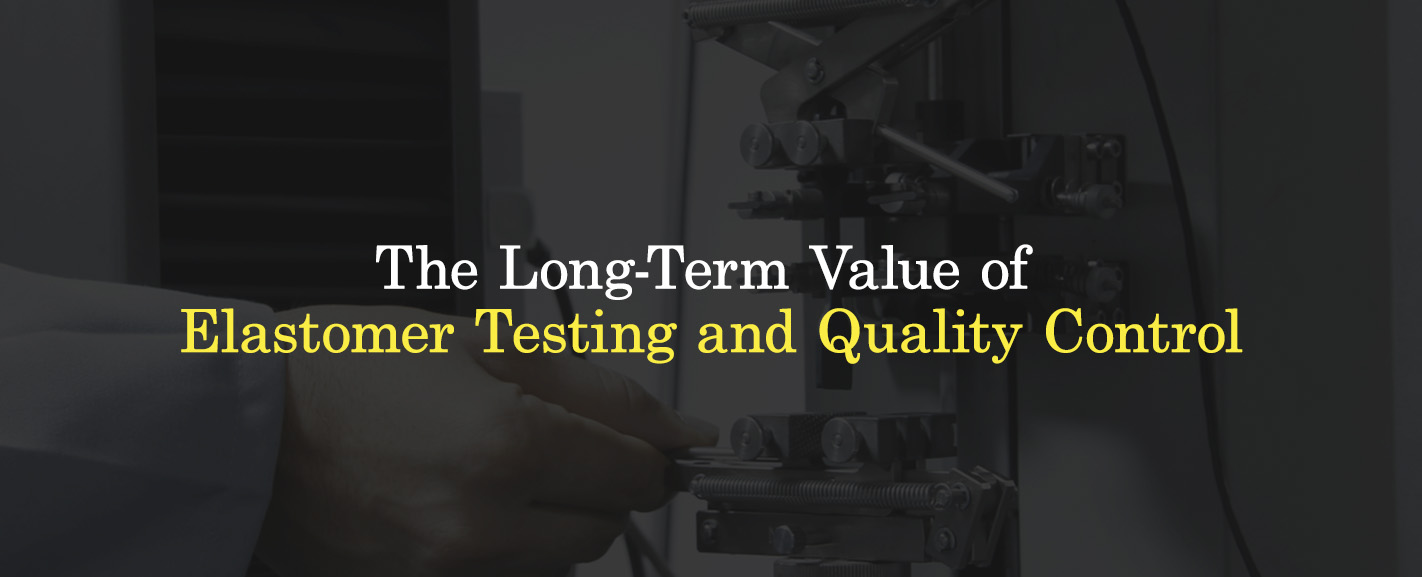 The Long-Term Value of
Elastomer Testing and Quality Control